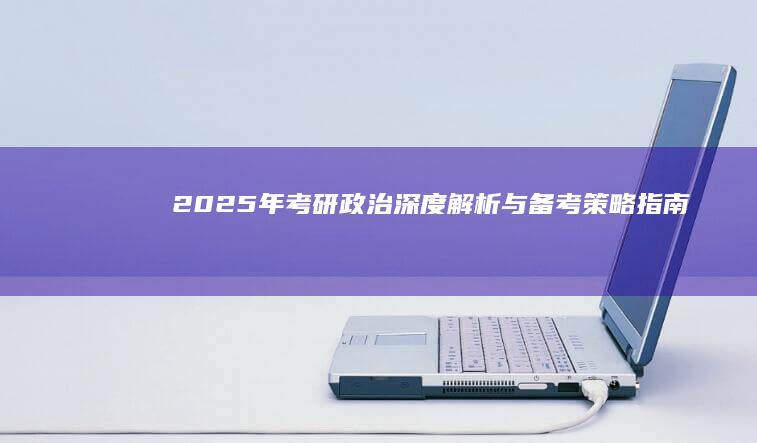 2025年考研政治深度解析与备考策略指南